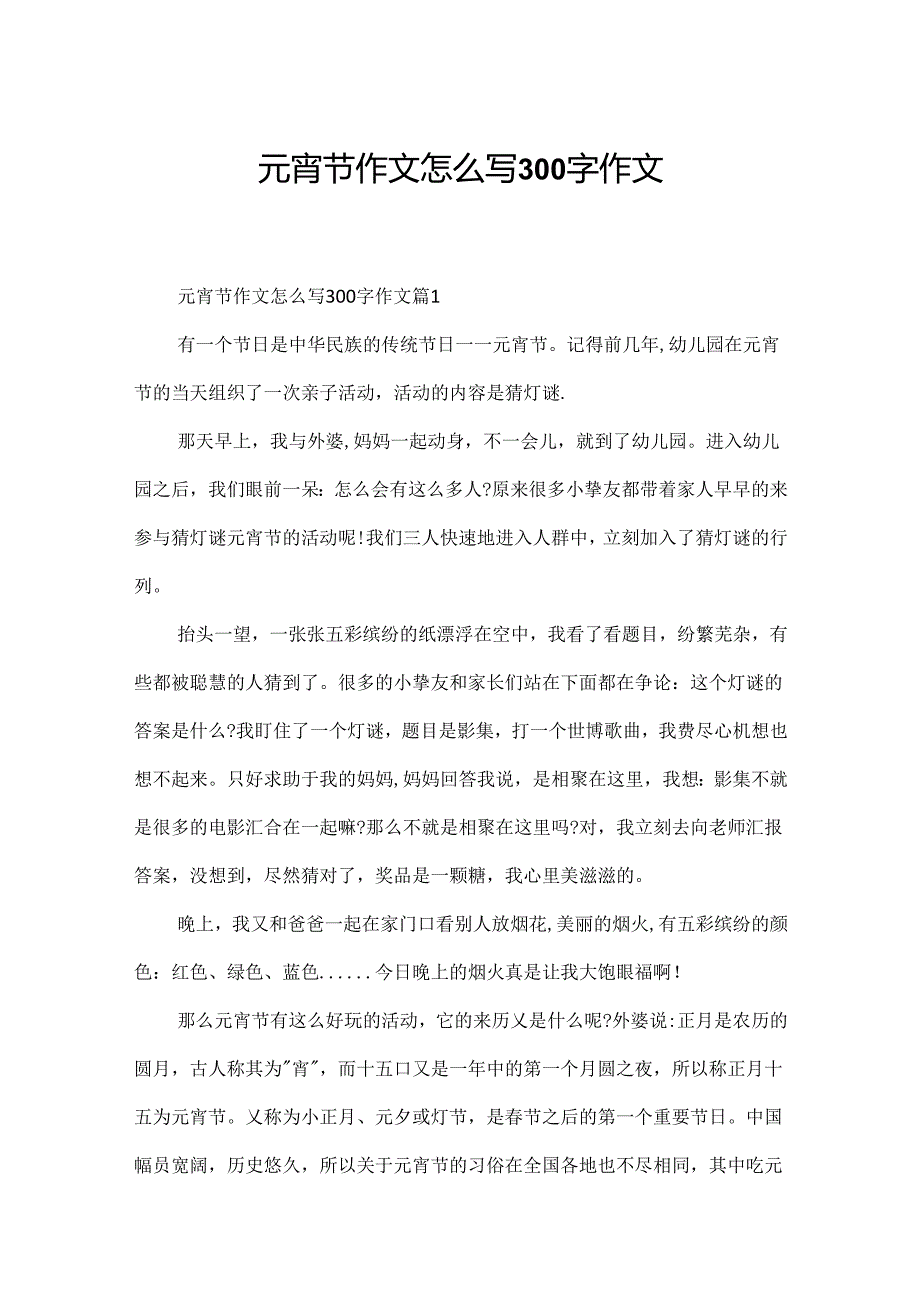 元宵节作文怎么写300字作文

元宵节作文怎么写300字作文篇1

有一个节日是中华民族的传统节日一一元宵节。记得前几年,幼儿园在元宵节的当天组织了一次亲子活动，活动的内容是猜灯谜.

那天早上，我与外婆,妈妈一起动身，不一会儿，就到了幼儿园。进入幼儿园之后，我们眼前一呆：怎么会有这么多人?原来很多小挚友都带着家人早早的来参与猜灯谜元宵节的活动呢!我们三人快速地进入人群中，立刻加入了猜灯谜的行列。

抬头一望，一张张五彩缤纷的纸漂浮在空中，我看了看题目，纷繁芜杂，有些都被聪慧的人猜到了。很多的小挚友和家长们站在下面都在争论：这个灯谜的答案是什么?我盯住了一个灯谜，题目是影集，打一个世博歌曲，我费尽心机想也想不起来。只好求助于我的妈妈,妈妈回答我说，是相聚在这里，我想：影集不就是很多的电影汇合在一起嘛?那么不就是相聚在这里吗?对，我立刻去向老师汇报答案，没想到，尽然猜对了，奖品是一颗糖，我心里美滋滋的。

晚上，我又和爸爸一起在家门口看别人放烟花,美丽的烟火,有五彩缤纷的颜色：红色、绿色、蓝色......今日晚上的烟火真是让我大饱眼福啊!

那么元宵节有这么好玩的活动，它的来历又是什么呢?外婆说:正月是农历的圆月，古人称其为"宵"，而十五口又是一年中的第一个月圆之夜，所以称正月十五为元宵节。又称为小正月、元夕或灯节，是春节之后的第一个重要节日。中国幅员宽阔，历史悠久，所以关于元宵节的习俗在全国各地也不尽相同，其中吃元